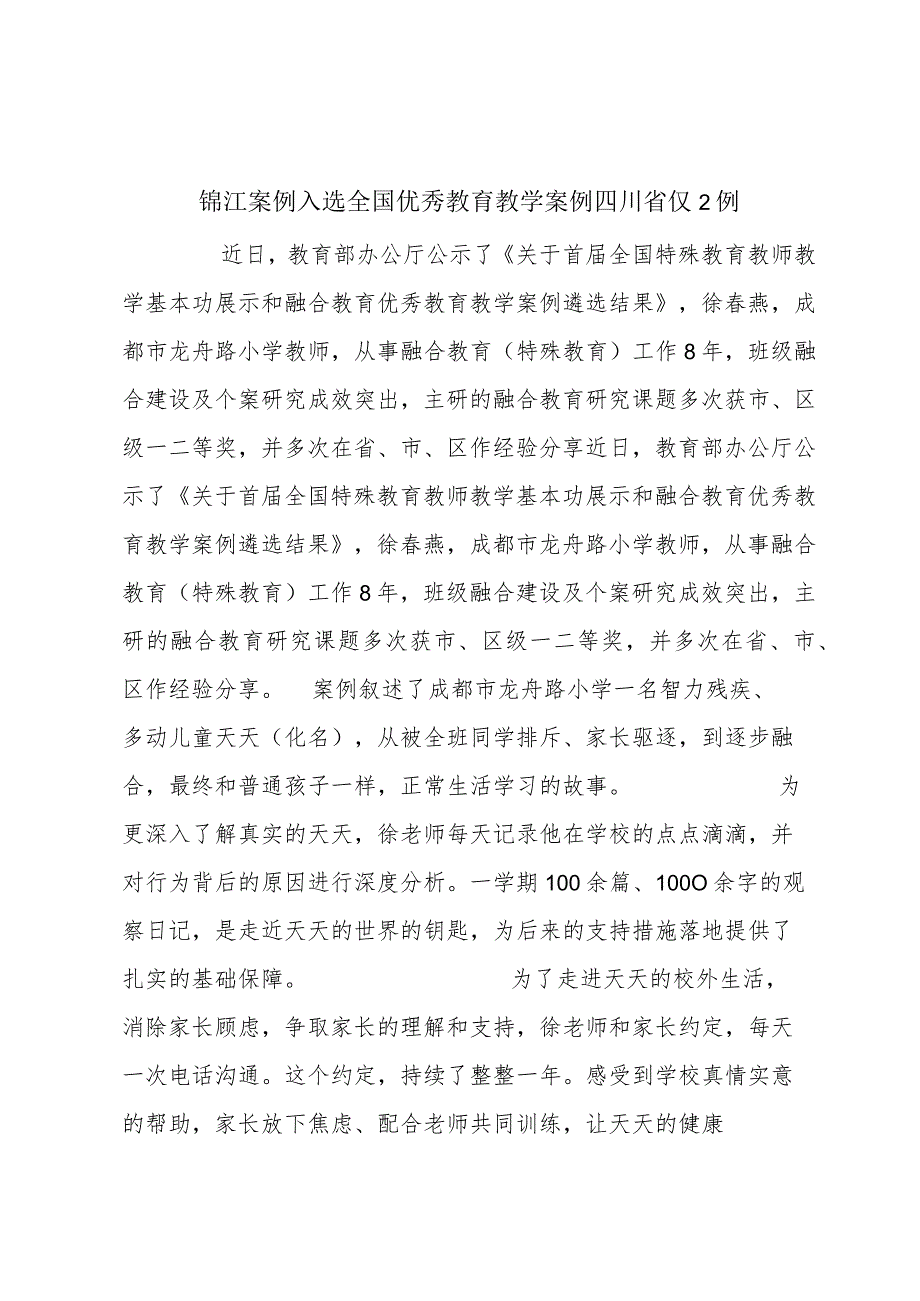 锦江案例入选全国优秀教育教学案例四川省仅2例

近日，教育部办公厅公示了《关于首届全国特殊教育教师教学基本功展示和融合教育优秀教育教学案例遴选结果》，徐春燕，成都市龙舟路小学教师，从事融合教育（特殊教育）工作8年，班级融合建设及个案研究成效突出，主研的融合教育研究课题多次获市、区级一二等奖，并多次在省、市、区作经验分享近日，教育部办公厅公示了《关于首届全国特殊教育教师教学基本功展示和融合教育优秀教育教学案例遴选结果》，徐春燕，成都市龙舟路小学教师，从事融合教育（特殊教育）工作8年，班级融合建设及个案研究成效突出，主研的融合教育研究课题多次获市、区级一二等奖，并多次在省、市、区作经验分享。 案例叙述了成都市龙舟路小学一名智力残疾、多动儿童天天（化名），从被全班同学排斥、家长驱逐，到逐步融合，最终和普通孩子一样，正常生活学习的故事。 为更深入了解真实的天天，徐老师每天记录他在学校的点点滴滴，并对行为背后的原因进行深度分析。一学期100余篇、100O余字的观察日记，是走近天天的世界的钥匙，为后来的支持措施落地提供了扎实的基础保障。 为了走进天天的校外生活，消除家长顾虑，争取家长的理解和支持，徐老师和家长约定，每天一次电话沟通。这个约定，持续了整整一年。感受到学校真情实意的帮助，家长放下焦虑、配合老师共同训练，让天天的健康